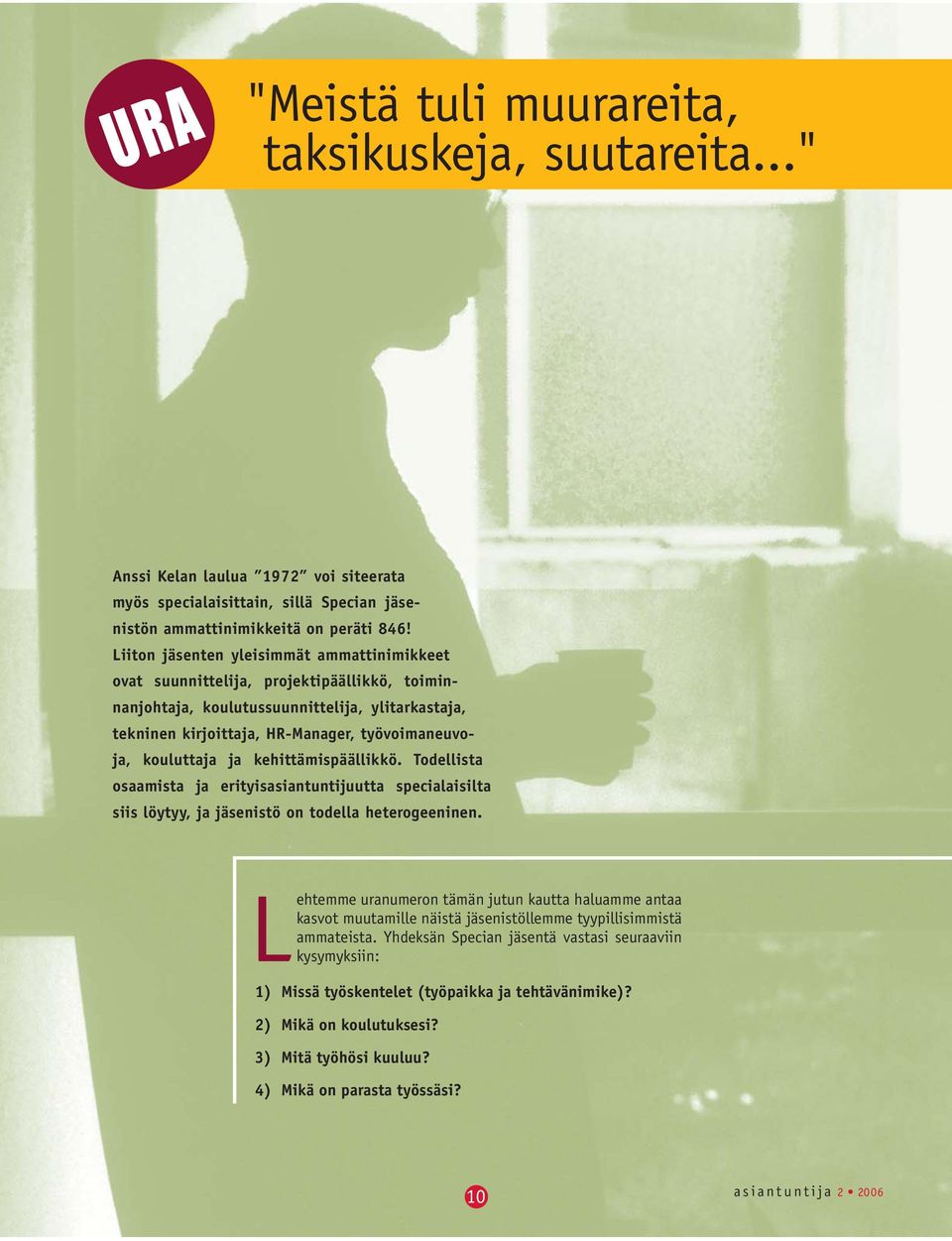 URA

"Meistä tuli muurareita, taksikuskeja, suutareita..."

Anssi Kelan laulua "1972" voi siteerata myös specialaisittain, sillä Specian jäsenistön ammattinimikkeitä on peräti 846! Liiton jäsenten yleisimmät ammattinimikkeet ovat suunnittelija, projektipäällikkö, toiminnanjohtaja, koulutussuunnittelija, ylitarkastaja, tekninen kirjoittaja, HR-Manager, työvoimaneuvoja, kouluttaja ja kehittämispäällikkö. Todellista osaamista ja erityisasiantuntijuutta specialaisilta siis löytyy, ja jäsenistö on todella heterogeeninen.

Lehtemme uranumeron tämän jutun kautta haluamme antaa kasvot muutamille näistä jäsenistöllemme tyypillisimmistä ammateista. Yhdeksän Specian jäsentä vastasi seuraaviin kysymyksiin:

1) Missä työskentelet (työpaikka ja tehtävänimike)?

2) Mikä on koulutuksesi?

3) Mitä työhösi kuuluu?

4) Mikä on parasta työssäsi?

10

asiantuntija 2 • 2006